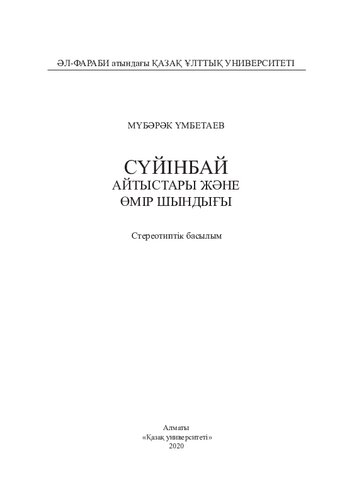 ӘЛ-ФАРАБИ атындағы ҚАЗАҚ ҰЛТТЫҚ УНИВЕРСИТЕТІ

МҮБӘРӘК ҮМБЕТАЕВ

СҮЙІНБАЙ
АЙТЫСТАРЫ ЖӘНЕ
ӨМІР ШЫНДЫҒЫ

Стереотиптік басылым

Алматы
«Қазақ университеті»
2020